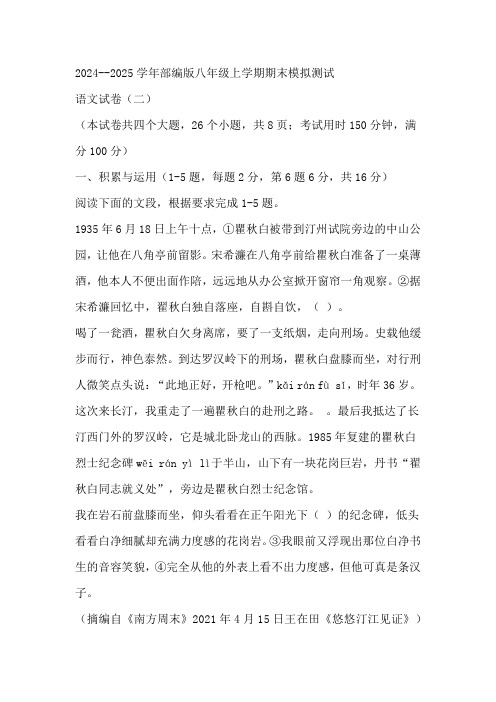 2024--2025 学年部编版八年级上学期期末模拟测试

语文试卷（二）

（本试卷共四个大题，26 个小题，共 8 页；考试用时 150 分钟，满分 100 分）

一、积累与运用（1-5 题，每题 2 分，第 6 题 6 分，共 16 分）

阅读下面的文段，根据要求完成 1-5 题。

1935 年 6 月 18 日上午十点，①瞿秋白被带到汀州试院旁边的中山公园，让他在八角亭前留影。宋希濂在八角亭前给瞿秋白准备了一桌薄酒，他本人不便出面作陪，远远地从办公室掀开窗帘一角观察。②据宋希濂回忆中，瞿秋白独自落座，自斟自饮，（ ）。

喝了一瓮酒，瞿秋白欠身离席，要了一支纸烟，走向刑场。史载他缓步而行，神色泰然。到达罗汉岭下的刑场，瞿秋白盘膝而坐，对行刑人微笑点头说：“此地正好，开枪吧。”kǎi rán fù sǐ，时年 36 岁。

这次来长汀，我重走了一遍瞿秋白的赴刑之路。 。最后我抵达了长汀西门外的罗汉岭，它是城北卧龙山的西脉。1985 年复建的瞿秋白烈士纪念碑 wēi rán yì lì 于半山，山下有一块花岗巨岩，丹书“瞿秋白同志就义处”，旁边是瞿秋白烈士纪念馆。

我在岩石前盘膝而坐，仰头看看在正午阳光下（ ）的纪念碑，低头看看白净细腻却充满力度感的花岗岩。③我眼前又浮现出那位白净书生的音容笑貌，④完全从他的外表上看不出力度感，但他可真是条汉子。

（摘编自《南方周末》2021 年 4 月 15 日王在田《悠悠汀江见证》）